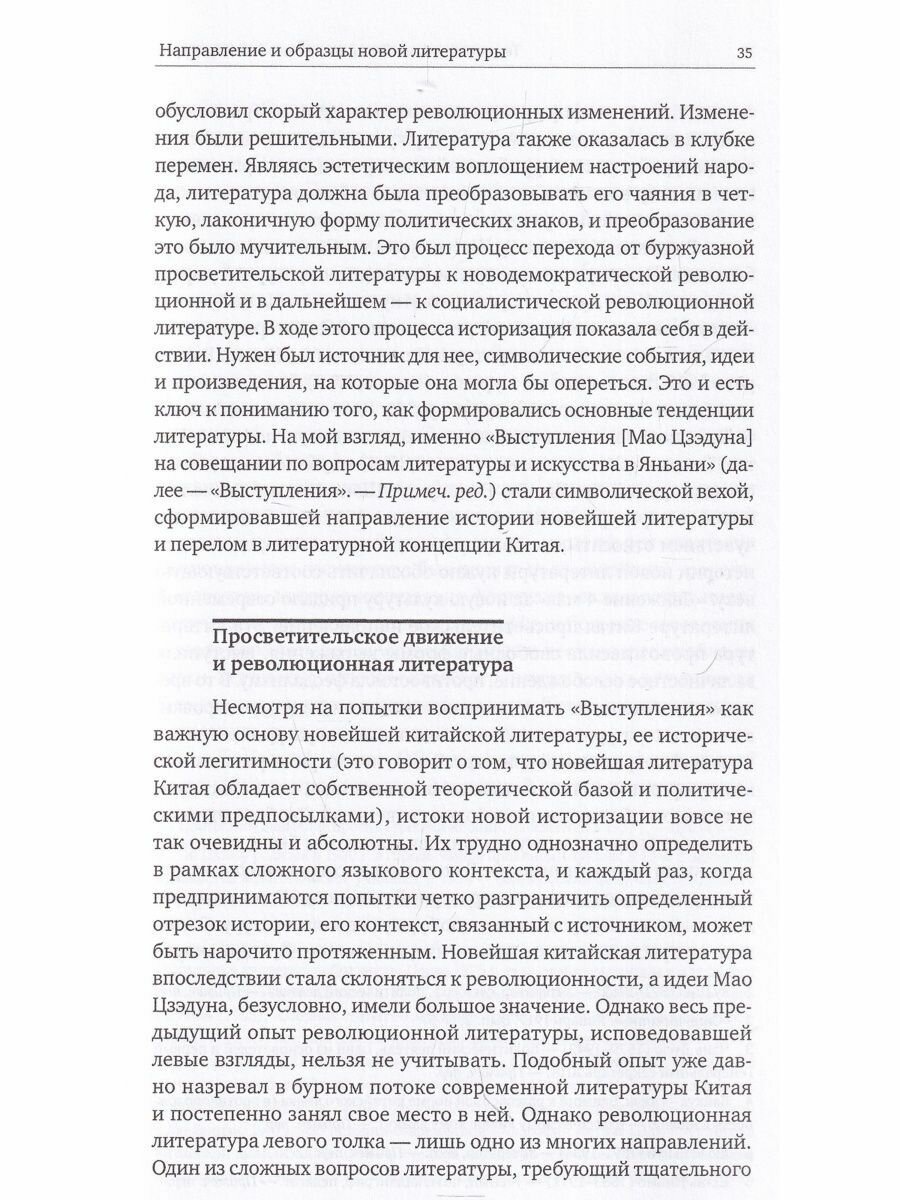 Направление и образцы новой литературы 35

обусловил скорый характер революционных изменений. Изменения были решительными. Литература также оказалась в клубке перемен. Являясь эстетическим воплощением настроений народа, литература должна была преобразовывать его чаяния в четкую, лаконичную форму политических знаков, и преобразование это было мучительным. Это был процесс перехода от буржуазной просветительской литературы к новодемократической революционной и в дальнейшем — к социалистической революционной литературе. В ходе этого процесса историзация показала себя в действии. Нужен был источник для нее, символические события, идеи и произведения, на которые она могла бы опереться. Это и есть ключ к пониманию того, как формировались основные тенденции литературы. На мой взгляд, именно «Выступления [Мао Цзэдуна] на совещании по вопросам литературы и искусства в Яньани» (далее — «Выступления». — Примеч. ред.) стали символической вехой, сформировавшей направление истории новейшей литературы и перелом в литературной концепции Китая.

Просветительское движение и революционная литература

Несмотря на попытки воспринимать «Выступления» как важную основу новейшей китайской литературы, ее исторической легитимности (это говорит о том, что новейшая литература Китая обладает собственной теоретической базой и политическими предпосылками), истоки новой историзации вовсе не так очевидны и абсолютны. Их трудно однозначно определить в рамках сложного языкового контекста, и каждый раз, когда предпринимаются попытки четко разграничить определенный отрезок истории, его контекст, связанный с источником, может быть нарочито протяженным. Новейшая китайская литература впоследствии стала склоняться к революционности, а идеи Мао Цзэдуна, безусловно, имели большое значение. Однако весь предыдущий опыт революционной литературы, исповедовавшей левые взгляды, нельзя не учитывать. Подобный опыт уже давно назревал в бурном потоке современной литературы Китая и постепенно занял свое место в ней. Однако революционная литература левого толка — лишь одно из многих направлений. Один из сложных вопросов литературы, требующий тщательного